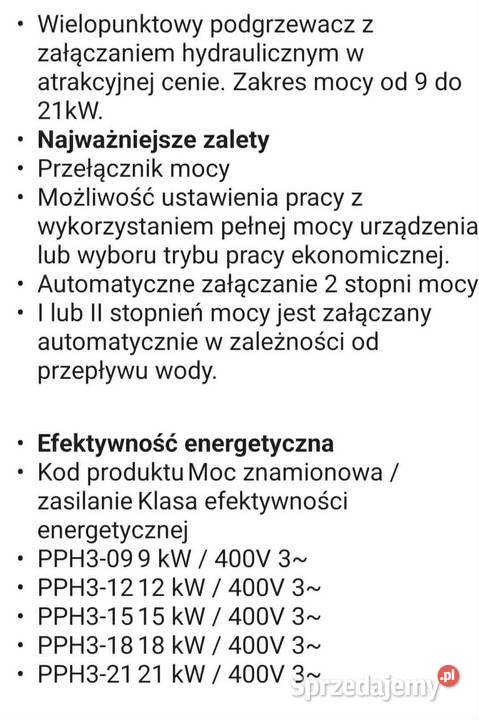 • Wielopunktowy podgrzewacz z załączaniem hydraulicznym w atrakcyjnej cenie. Zakres mocy od 9 do 21kW.
• **Najważniejsze zalety**
• Przełącznik mocy
• Możliwość ustawienia pracy z wykorzystaniem pełnej mocy urządzenia lub wyboru trybu pracy ekonomicznej.
• Automatyczne załączanie 2 stopni mocy
• I lub II stopnień mocy jest załączany automatycznie w zależności od przepływu wody.

• **Efektywność energetyczna**
• Kod produktu Moc znamionowa / zasilanie Klasa efektywności energetycznej
• PPH3-09 9 kW / 400V 3~
• PPH3-12 12 kW / 400V 3~
• PPH3-15 15 kW / 400V 3~
• PPH3-18 18 kW / 400V 3~
• PPH3-21 21 kW / 400V 3~

Sprzedajemy.pl